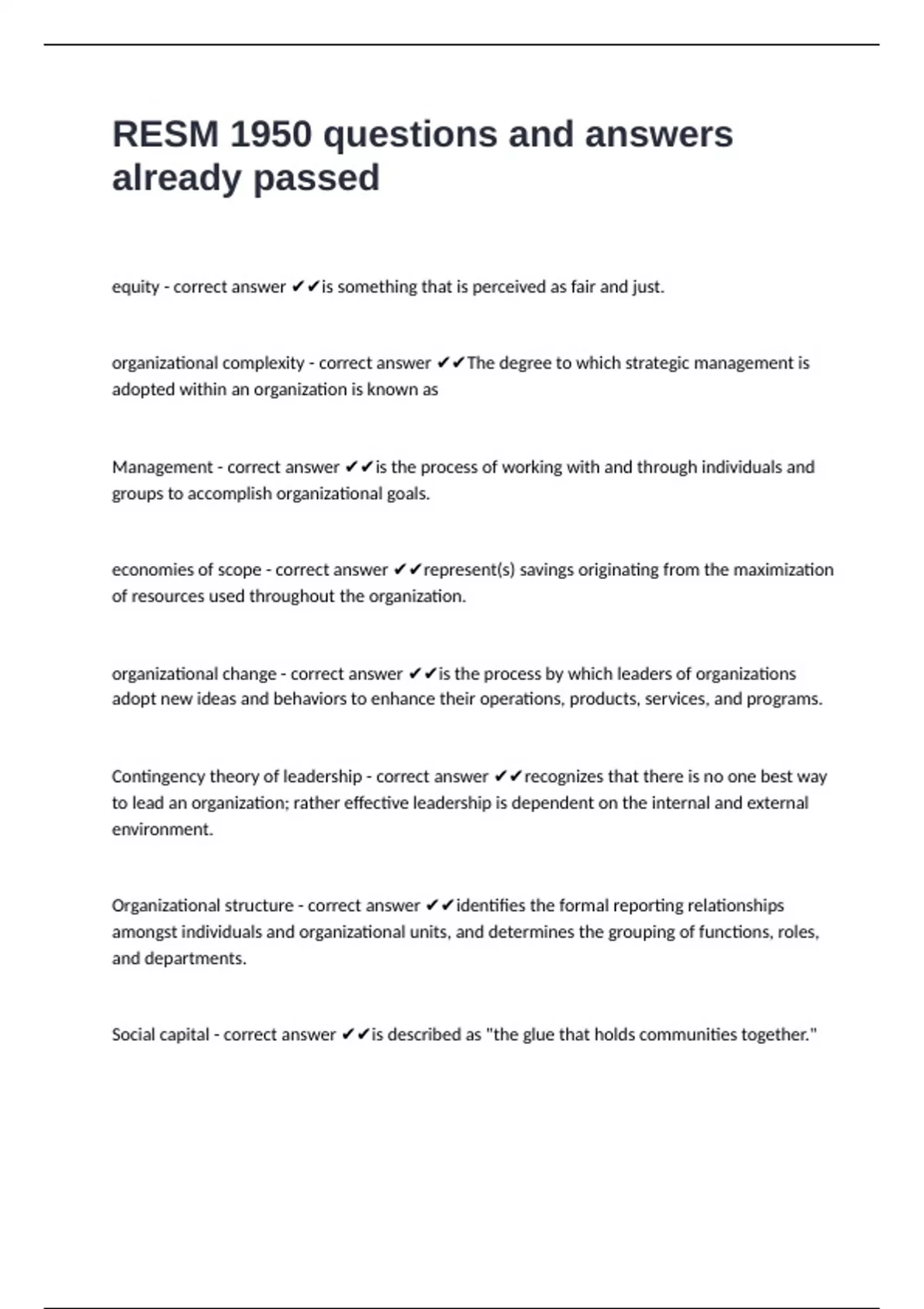 RESM 1950 questions and answers already passed

equity - correct answer ✔✔is something that is perceived as fair and just.

organizational complexity - correct answer ✔✔The degree to which strategic management is adopted within an organization is known as

Management - correct answer ✔✔is the process of working with and through individuals and groups to accomplish organizational goals.

economies of scope - correct answer ✔✔represent(s) savings originating from the maximization of resources used throughout the organization.

organizational change - correct answer ✔✔is the process by which leaders of organizations adopt new ideas and behaviors to enhance their operations, products, services, and programs.

Contingency theory of leadership - correct answer ✔✔recognizes that there is no one best way to lead an organization; rather effective leadership is dependent on the internal and external environment.

Organizational structure - correct answer ✔✔identifies the formal reporting relationships amongst individuals and organizational units, and determines the grouping of functions, roles, and departments.

Social capital - correct answer ✔✔is described as "the glue that holds communities together."